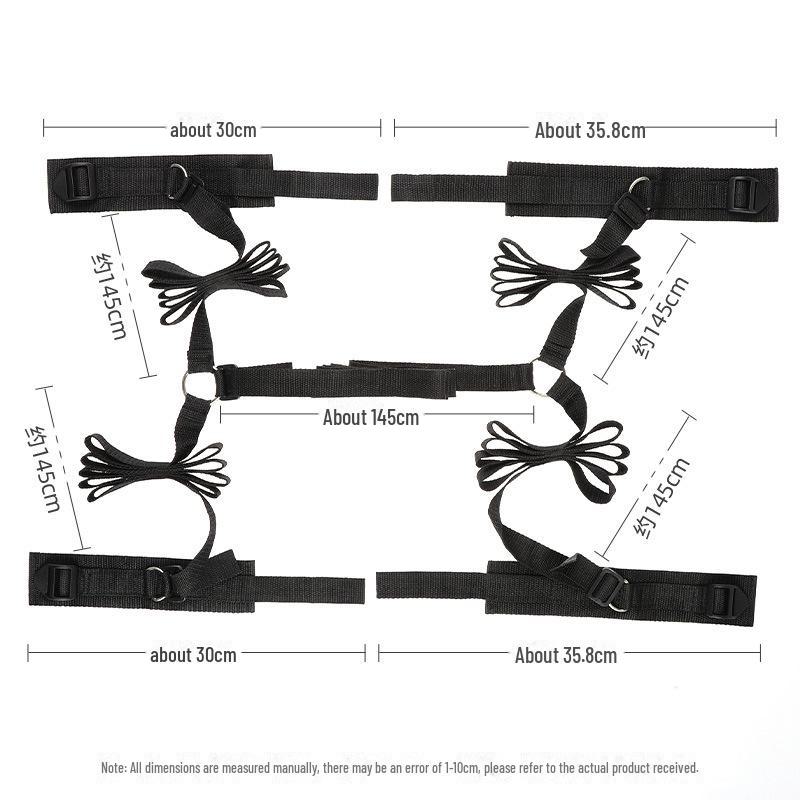 about 30cm

About 35.8cm

约145cm

约145cm

About 145cm

约145cm

约145cm

about 30cm

About 35.8cm

Note: All dimensions are measured manually, there may be an error of 1-10cm, please refer to the actual product received.